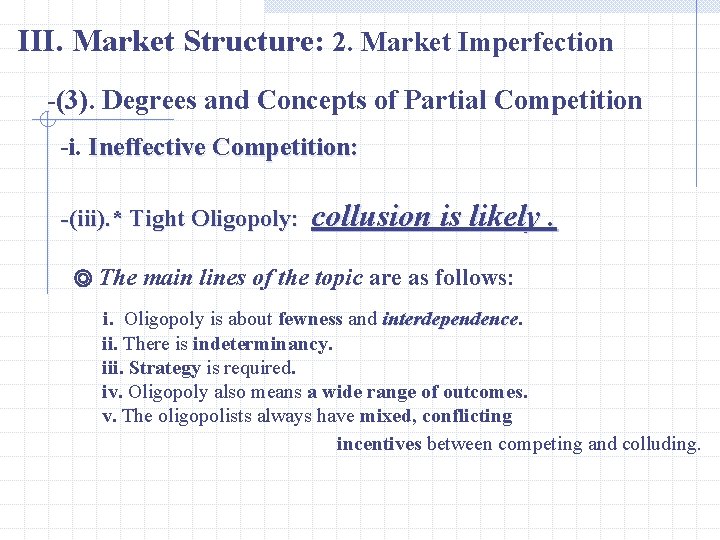 III. Market Structure: 2. Market Imperfection

-(3). Degrees and Concepts of Partial Competition

-i. Ineffective Competition:

-(iii).* Tight Oligopoly: collusion is likely .

◎ The main lines of the topic are as follows:

i. Oligopoly is about fewness and interdependence.
ii. There is indeterminancy.
iii. Strategy is required.
iv. Oligopoly also means a wide range of outcomes.
v. The oligopolists always have mixed, conflicting incentives between competing and colluding.